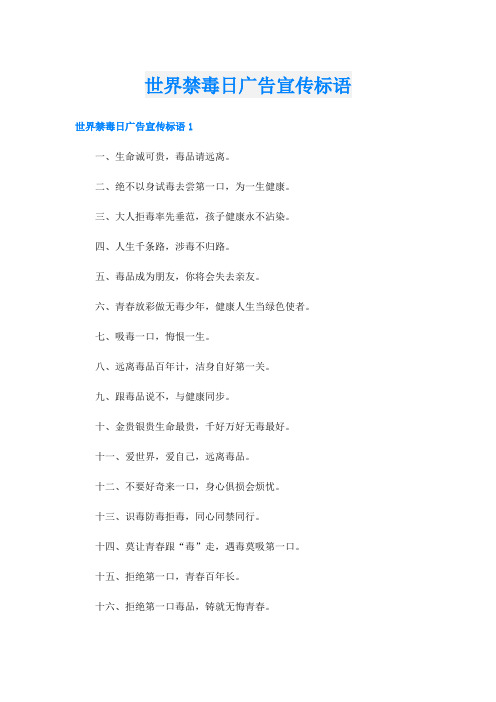 世界禁毒日广告宣传标语

世界禁毒日广告宣传标语 1

一、生命诚可贵，毒品请远离。

二、绝不以身试毒去尝第一口，为一生健康。

三、大人拒毒率先垂范，孩子健康永不沾染。

四、人生千条路，涉毒不归路。

五、毒品成为朋友，你将会失去亲友。

六、青春放彩做无毒少年，健康人生当绿色使者。

七、吸毒一口，悔恨一生。

八、远离毒品百年计，洁身自好第一关。

九、跟毒品说不，与健康同步。

十、金贵银贵生命最贵，千好万好无毒最好。

十一、爱世界，爱自己，远离毒品。

十二、不要好奇来一口，身心俱损会烦忧。

十三、识毒防毒拒毒，同心同禁同行。

十四、莫让青春跟“毒”走，遇毒莫吸第一口。

十五、拒绝第一口，青春百年长。

十六、拒绝第一口毒品，铸就无悔青春。